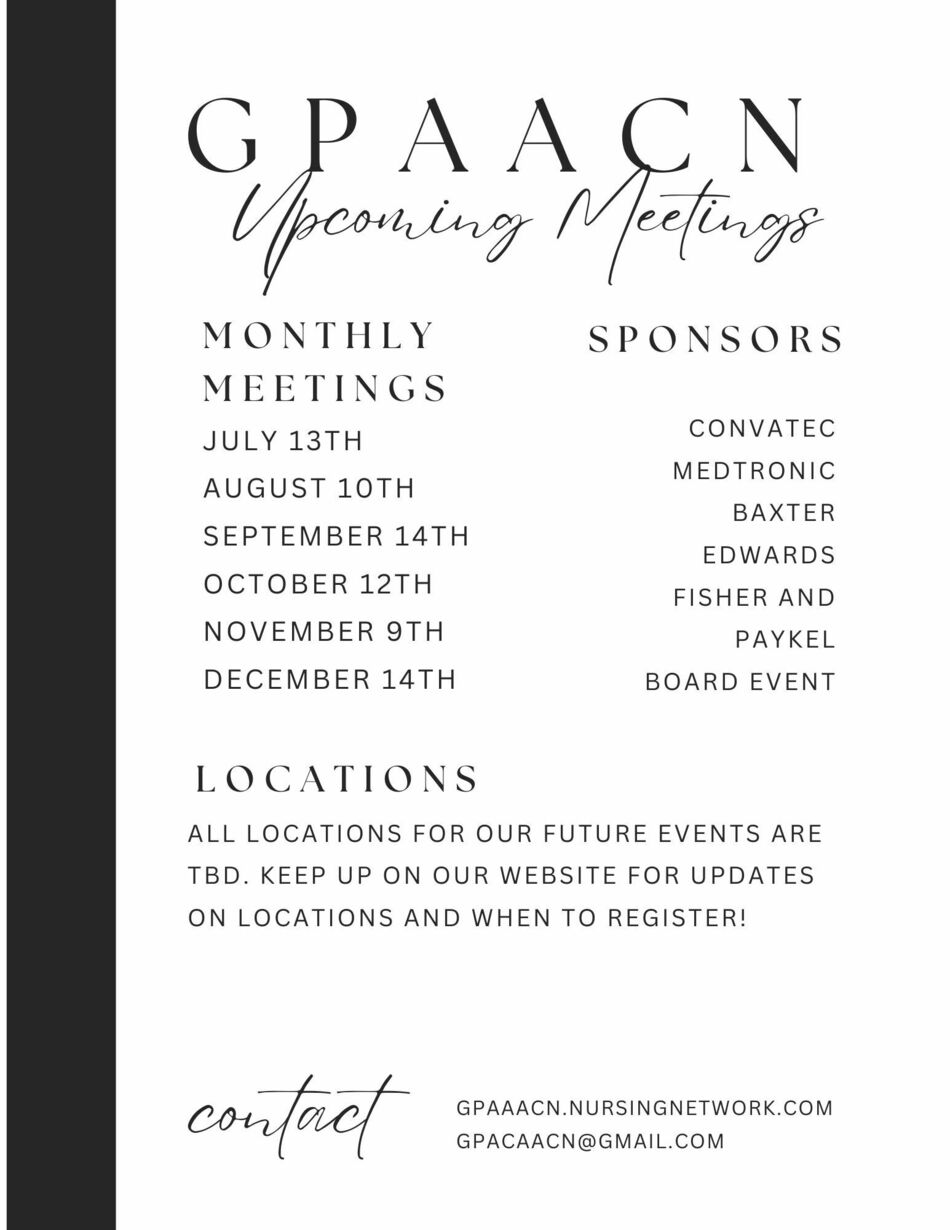 GPAACN

Upcoming Meetings

MONTHLY MEETINGS

JULY 13TH
AUGUST 10TH
SEPTEMBER 14TH
OCTOBER 12TH
NOVEMBER 9TH
DECEMBER 14TH

SPONSORS

CONVATEC
MEDTRONIC
BAXTER
EDWARDS
FISHER AND PAYKEL
BOARD EVENT

LOCATIONS

ALL LOCATIONS FOR OUR FUTURE EVENTS ARE TBD. KEEP UP ON OUR WEBSITE FOR UPDATES ON LOCATIONS AND WHEN TO REGISTER!

contact

GPAAACN.NURSINGNETWORK.COM
GPACAACN@GMAIL.COM